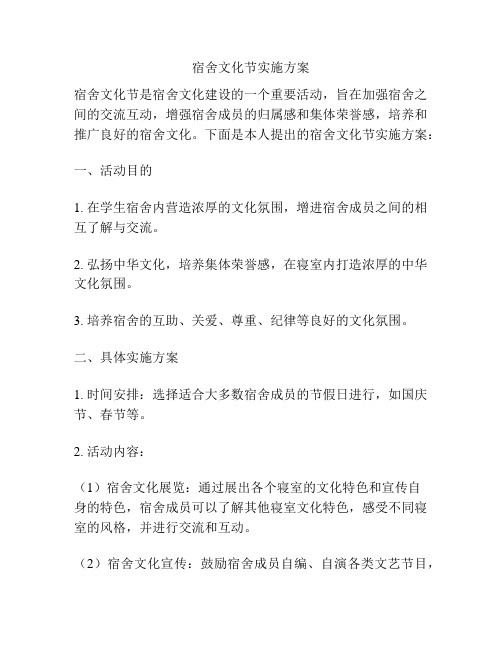 宿舍文化节实施方案

宿舍文化节是宿舍文化建设的一个重要活动，旨在加强宿舍之间的交流互动，增强宿舍成员的归属感和集体荣誉感，培养和推广良好的宿舍文化。下面是本人提出的宿舍文化节实施方案：

一、活动目的

1. 在学生宿舍内营造浓厚的文化氛围，增进宿舍成员之间的相互了解与交流。

2. 弘扬中华文化，培养集体荣誉感，在寝室内打造浓厚的中华文化氛围。

3. 培养宿舍的互助、关爱、尊重、纪律等良好的文化氛围。

二、具体实施方案

1. 时间安排：选择适合大多数宿舍成员的节假日进行，如国庆节、春节等。

2. 活动内容：

（1）宿舍文化展览：通过展出各个寝室的文化特色和宣传自身的特色，宿舍成员可以了解其他寝室文化特色，感受不同寝室的风格，并进行交流和互动。

（2）宿舍文化宣传：鼓励宿舍成员自编、自演各类文艺节目，